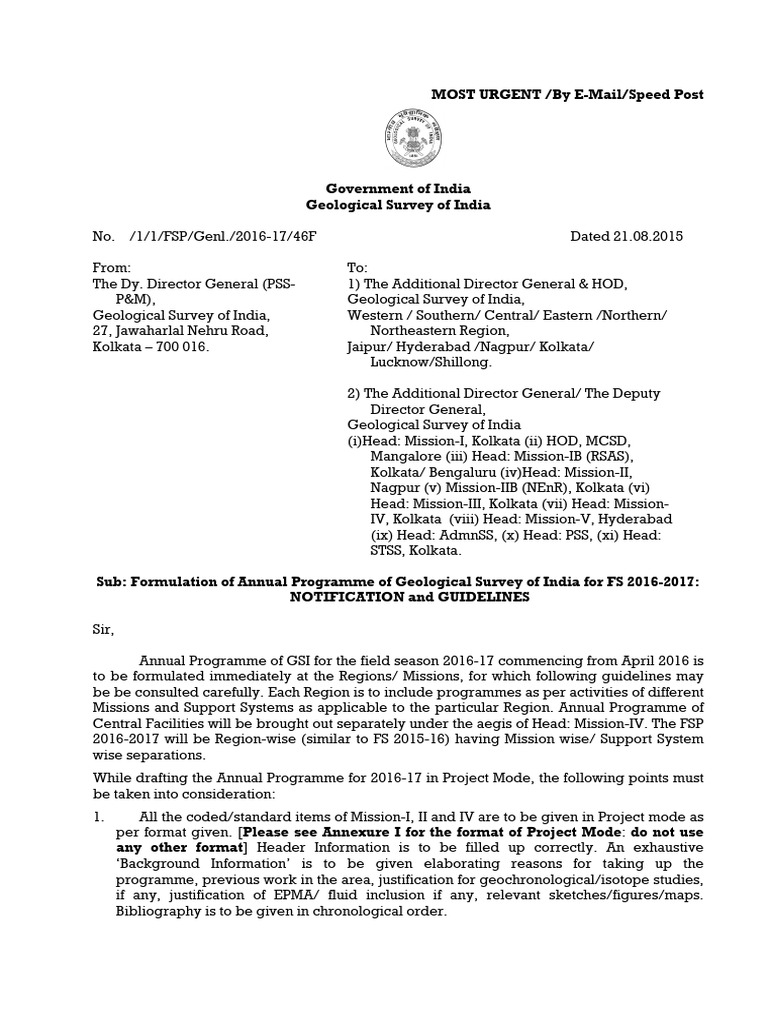 MOST URGENT /By E-Mail/Speed Post

Government of India
Geological Survey of India

No. /1/1/FSP/Genl./2016-17/46F

Dated 21.08.2015

From:
The Dy. Director General (PSS-P&M),
Geological Survey of India,
27, Jawaharlal Nehru Road,
Kolkata – 700 016.

To:
1) The Additional Director General & HOD,
Geological Survey of India,
Western / Southern/ Central/ Eastern /Northern/ Northeastern Region,
Jaipur/ Hyderabad /Nagpur/ Kolkata/ Lucknow/Shillong.

2) The Additional Director General/ The Deputy Director General,
Geological Survey of India
(i)Head: Mission-I, Kolkata (ii) HOD, MCSD, Mangalore (iii) Head: Mission-IB (RSAS), Kolkata/ Bengaluru (iv)Head: Mission-II, Nagpur (v) Mission-IIB (NEnR), Kolkata (vi) Head: Mission-III, Kolkata (vii) Head: Mission-IV, Kolkata (viii) Head: Mission-V, Hyderabad (ix) Head: AdmnSS, (x) Head: PSS, (xi) Head: STSS, Kolkata.

Sub: Formulation of Annual Programme of Geological Survey of India for FS 2016-2017: NOTIFICATION and GUIDELINES

Sir,

Annual Programme of GSI for the field season 2016-17 commencing from April 2016 is to be formulated immediately at the Regions/ Missions, for which following guidelines may be be consulted carefully. Each Region is to include programmes as per activities of different Missions and Support Systems as applicable to the particular Region. Annual Programme of Central Facilities will be brought out separately under the aegis of Head: Mission-IV. The FSP 2016-2017 will be Region-wise (similar to FS 2015-16) having Mission wise/ Support System wise separations.

While drafting the Annual Programme for 2016-17 in Project Mode, the following points must be taken into consideration:

1. All the coded/standard items of Mission-I, II and IV are to be given in Project mode as per format given. [Please see Annexure I for the format of Project Mode: do not use any other format] Header Information is to be filled up correctly. An exhaustive 'Background Information' is to be given elaborating reasons for taking up the programme, previous work in the area, justification for geochronological/isotope studies, if any, justification of EPMA/ fluid inclusion if any, relevant sketches/figures/maps. Bibliography is to be given in chronological order.